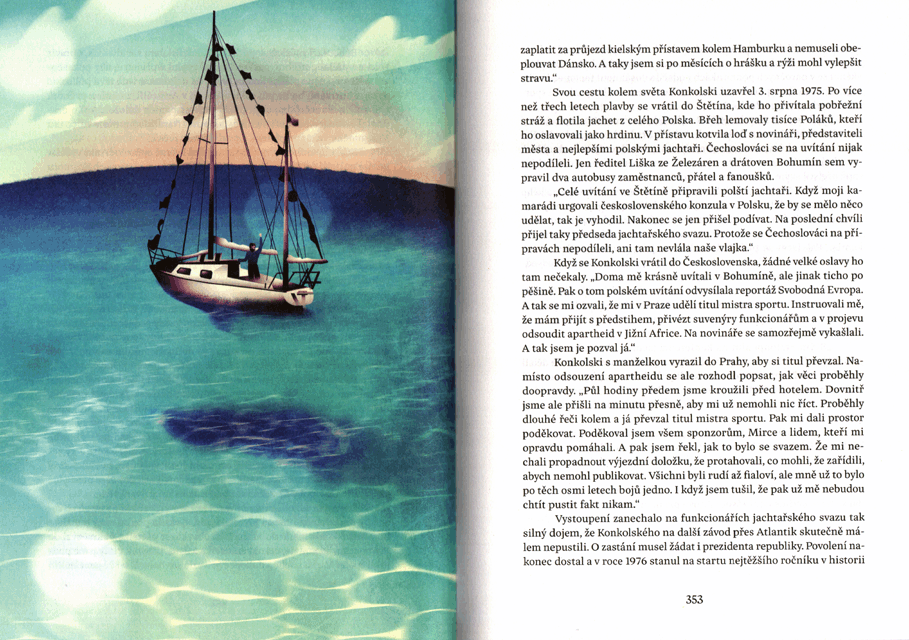 zaplatit za průjezd kielským přístavem kolem Hamburku a nemuseli obeplouvat Dánsko. A taky jsem si po měsících o hrášku a rýži mohl vylepšit stravu."

Svou cestu kolem světa Konkolski uzavřel 3. srpna 1975. Po více než třech letech plavby se vrátil do Štětína, kde ho přivítala pobřežní stráž a flotila jachet z celého Polska. Břeh lemovaly tisíce Poláků, kteří ho oslavovali jako hrdinu. V přístavu kotvila loď s novináři, představiteli města a nejlepšími polskými jachtaři. Čechoslováci se na uvítání nijak nepodíleli. Jen ředitel Liška ze Železáren a drátoven Bohumín sem vypravil dva autobusy zaměstnanců, přátel a fanoušků.

„Celé uvítání ve Štětíně připravili polští jachtaři. Když moji kamarádi urgovali československého konzula v Polsku, že by se mělo něco udělat, tak je vyhodil. Nakonec se jen přišel podívat. Na poslední chvíli přijel taky předseda jachtařského svazu. Protože se Čechoslováci na přípravách nepodíleli, ani tam nevlála naše vlajka."

Když se Konkolski vrátil do Československa, žádné velké oslavy ho tam nečekaly. „Doma mě krásně uvítali v Bohumíně, ale jinak ticho po pěšině. Pak o tom polském uvítání odvysílala reportáž Svobodná Evropa. A tak se mi ozvali, že mi v Praze udělí titul mistra sportu. Instruovali mě, že mám přijít s předstihem, přivézt suvenýry funkcionářům a v projevu odsoudit apartheid v Jižní Africe. Na novináře se samozřejmě vykašlali. A tak jsem je pozval já."

Konkolski s manželkou vyrazil do Prahy, aby si titul převzal. Namísto odsouzení apartheidu se ale rozhodl popsat, jak věci proběhly doopravdy. „Půl hodiny předem jsme kroužili před hotelem. Dovnitř jsme ale přišli na minutu přesně, aby mi už nemohli nic říct. Proběhly dlouhé řeči kolem a já převzal titul mistra sportu. Pak mi dali prostor poděkovat. Poděkoval jsem všem sponzorům, Mirce a lidem, kteří mi opravdu pomáhali. A pak jsem řekl, jak to bylo se svazem. Že mi nechali propadnout výjezdní doložku, že protahovali, co mohli, že zařídili, abych nemohl publikovat. Všichni byli rudí až fialoví, ale mně už to bylo po těch osmi letech bojů jedno. I když jsem tušil, že pak už mě nebudou chtít pustit fakt nikam."

Vystoupení zanechalo na funkcionářích jachtařského svazu tak silný dojem, že Konkolského na další závod přes Atlantik skutečně málem nepustili. O zastání musel žádat i prezidenta republiky. Povolení nakonec dostal a v roce 1976 stanul na startu nejtěžšího ročníku v historii

353